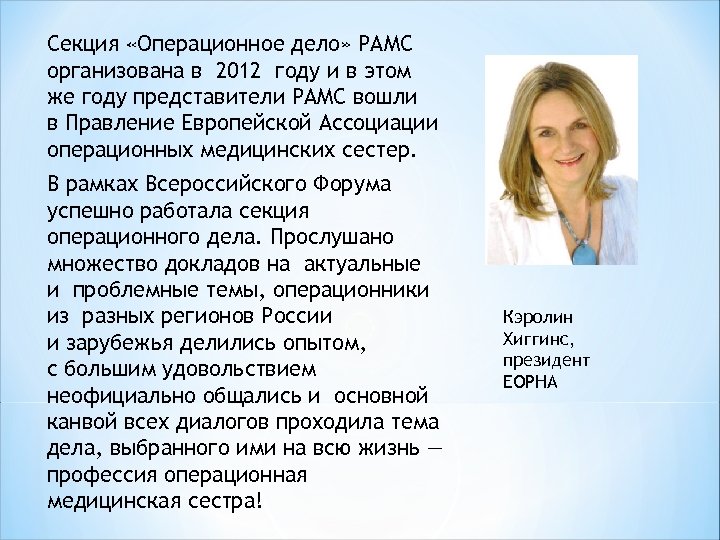 Секция «Операционное дело» РАМС организована в 2012 году и в этом же году представители РАМС вошли в Правление Европейской Ассоциации операционных медицинских сестер.

В рамках Всероссийского Форума успешно работала секция операционного дела. Прослушано множество докладов на актуальные и проблемные темы, операционники из разных регионов России и зарубежья делились опытом, с большим удовольствием неофициально общались и основной канвой всех диалогов проходила тема дела, выбранного ими на всю жизнь — профессия операционная медицинская сестра!

Кэролин Хиггинс, президент ЕОРНА